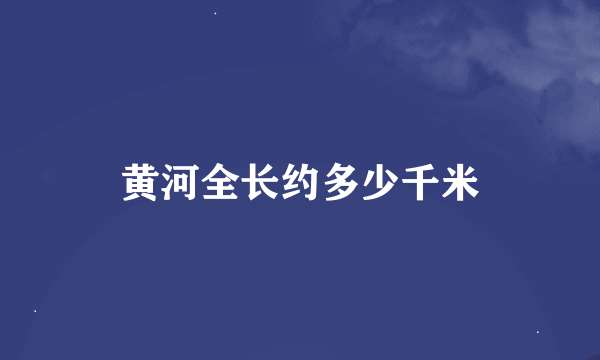 黄河全长约多少千米